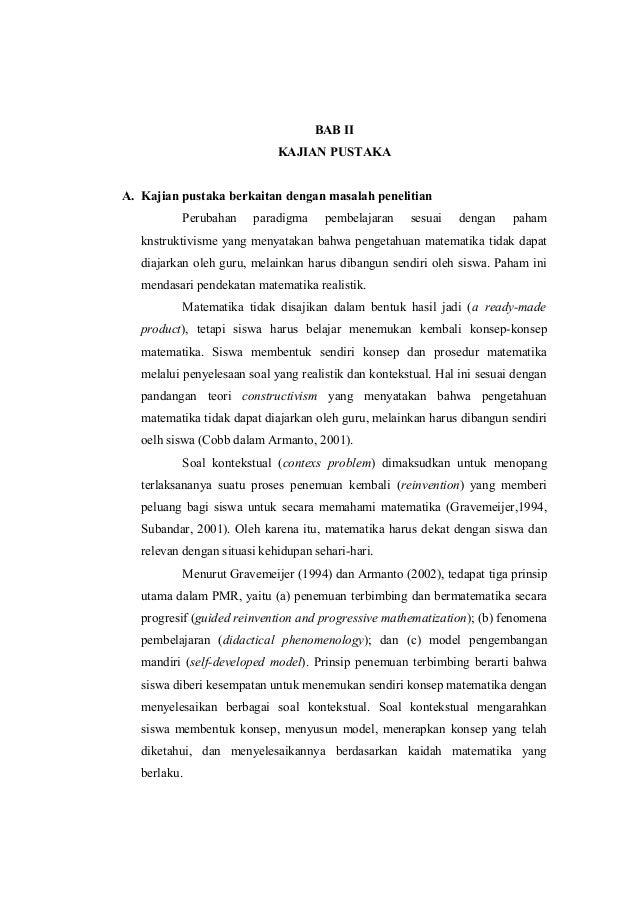 BAB II
KAJIAN PUSTAKA

A. Kajian pustaka berkaitan dengan masalah penelitian

Perubahan paradigma pembelajaran sesuai dengan paham knstruktivisme yang menyatakan bahwa pengetahuan matematika tidak dapat diajarkan oleh guru, melainkan harus dibangun sendiri oleh siswa. Paham ini mendasari pendekatan matematika realistik.

Matematika tidak disajikan dalam bentuk hasil jadi (a ready-made product), tetapi siswa harus belajar menemukan kembali konsep-konsep matematika. Siswa membentuk sendiri konsep dan prosedur matematika melalui penyelesaan soal yang realistik dan kontekstual. Hal ini sesuai dengan pandangan teori constructivism yang menyatakan bahwa pengetahuan matematika tidak dapat diajarkan oleh guru, melainkan harus dibangun sendiri oelh siswa (Cobb dalam Armanto, 2001).

Soal kontekstual (contexs problem) dimaksudkan untuk menopang terlaksananya suatu proses penemuan kembali (reinvention) yang memberi peluang bagi siswa untuk secara memahami matematika (Gravemeijer,1994, Subandar, 2001). Oleh karena itu, matematika harus dekat dengan siswa dan relevan dengan situasi kehidupan sehari-hari.

Menurut Gravemeijer (1994) dan Armanto (2002), tedapat tiga prinsip utama dalam PMR, yaitu (a) penemuan terbimbing dan bermatematika secara progresif (guided reinvention and progressive mathematization); (b) fenomena pembelajaran (didactical phenomenology); dan (c) model pengembangan mandiri (self-developed model). Prinsip penemuan terbimbing berarti bahwa siswa diberi kesempatan untuk menemukan sendiri konsep matematika dengan menyelesaikan berbagai soal kontekstual. Soal kontekstual mengarahkan siswa membentuk konsep, menyusun model, menerapkan konsep yang telah diketahui, dan menyelesaikannya berdasarkan kaidah matematika yang berlaku.